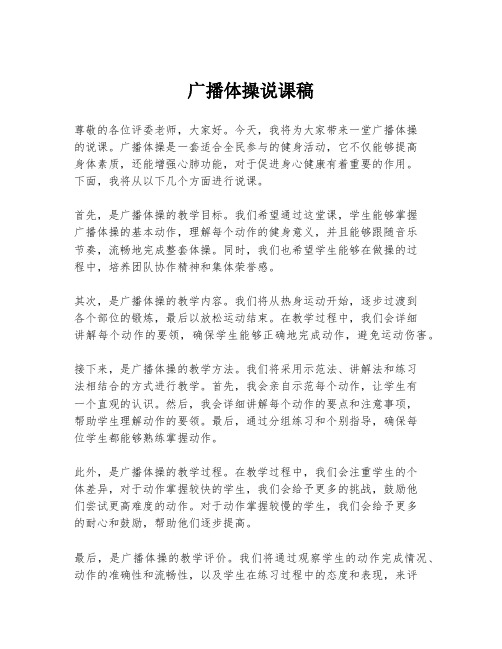 广播体操说课稿

尊敬的各位评委老师，大家好。今天，我将为大家带来一堂广播体操的说课。广播体操是一套适合全民参与的健身活动，它不仅能够提高身体素质，还能增强心肺功能，对于促进身心健康有着重要的作用。下面，我将从以下几个方面进行说课。

首先，是广播体操的教学目标。我们希望通过这堂课，学生能够掌握广播体操的基本动作，理解每个动作的健身意义，并且能够跟随音乐节奏，流畅地完成整套体操。同时，我们也希望学生能够在做操的过程中，培养团队协作精神和集体荣誉感。

其次，是广播体操的教学内容。我们将从热身运动开始，逐步过渡到各个部位的锻炼，最后以放松运动结束。在教学过程中，我们会详细讲解每个动作的要领，确保学生能够正确地完成动作，避免运动伤害。

接下来，是广播体操的教学方法。我们将采用示范法、讲解法和练习法相结合的方式进行教学。首先，我会亲自示范每个动作，让学生有一个直观的认识。然后，我会详细讲解每个动作的要点和注意事项，帮助学生理解动作的要领。最后，通过分组练习和个别指导，确保每位学生都能够熟练掌握动作。

此外，是广播体操的教学过程。在教学过程中，我们会注重学生的个体差异，对于动作掌握较快的学生，我们会给予更多的挑战，鼓励他们尝试更高难度的动作。对于动作掌握较慢的学生，我们会给予更多的耐心和鼓励，帮助他们逐步提高。

最后，是广播体操的教学评价。我们将通过观察学生的动作完成情况、动作的准确性和流畅性，以及学生在练习过程中的态度和表现，来评